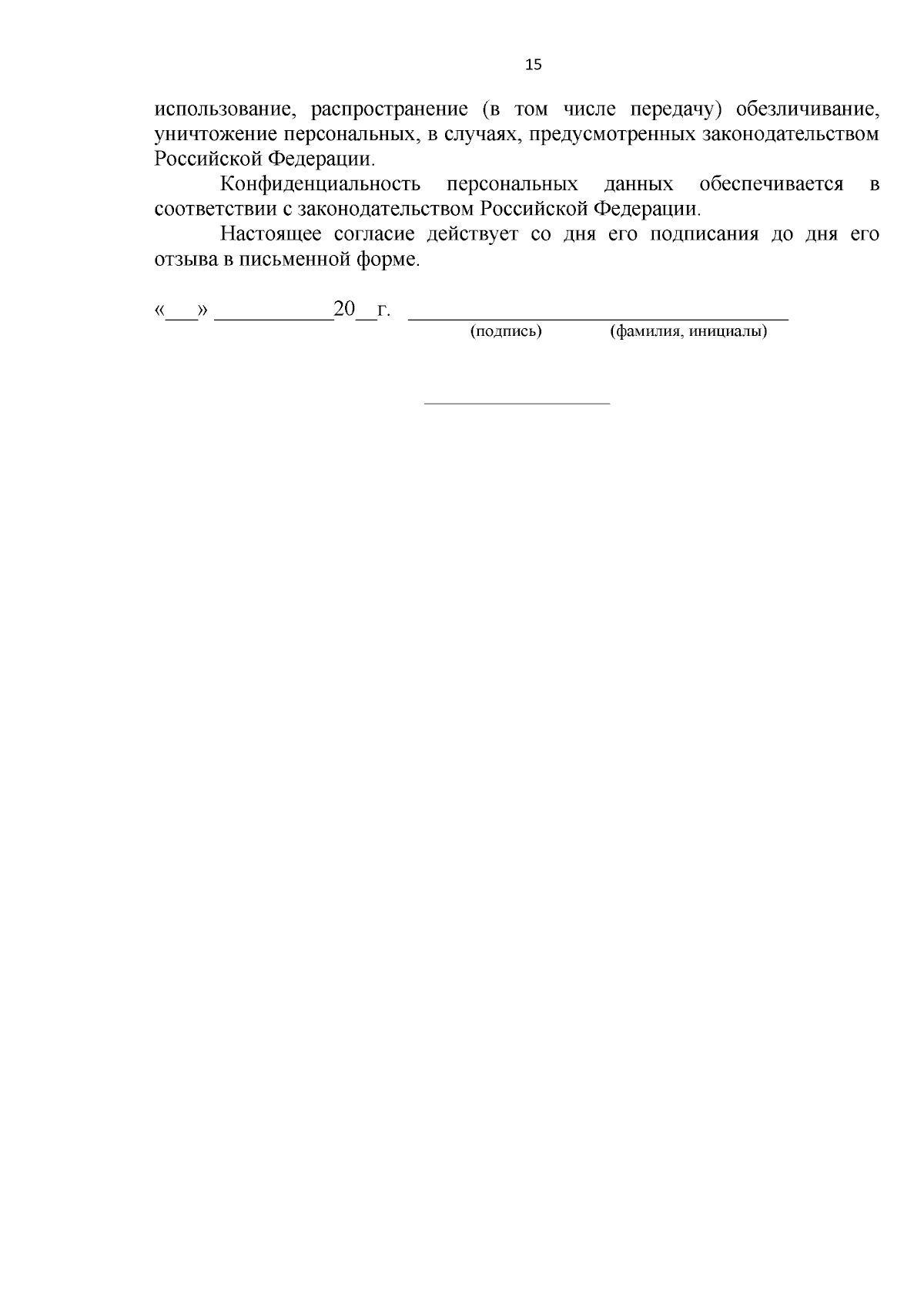 15

использование, распространение (в том числе передачу) обезличивание, уничтожение персональных, в случаях, предусмотренных законодательством Российской Федерации.

Конфиденциальность персональных данных обеспечивается в соответствии с законодательством Российской Федерации.

Настоящее согласие действует со дня его подписания до дня его отзыва в письменной форме.

«____» ____20____г. ____
(подпись) (фамилия, инициалы)